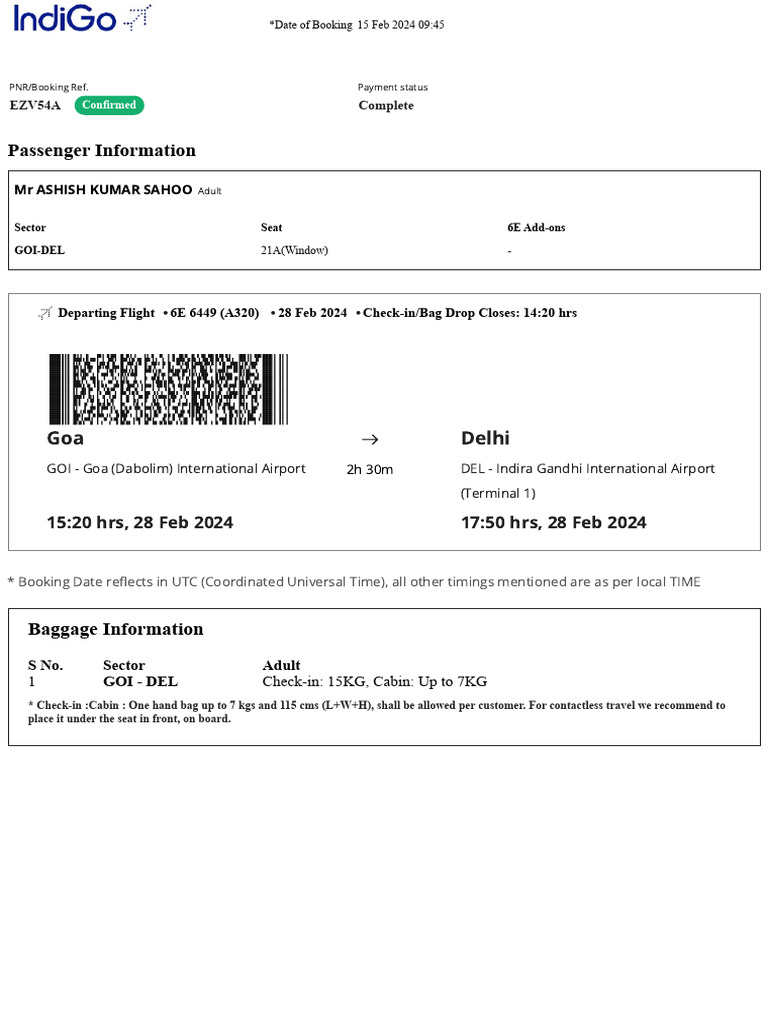 IndiGo

*Date of Booking 15 Feb 2024 09:45

PNR/Booking Ref.
EZV54A Confirmed

Payment status
Complete

Passenger Information

Mr ASHISH KUMAR SAHOO Adult

| Sector | Seat | 6E Add-ons |
|---|---|---|
| GOI-DEL | 21A(Window) | - |

Departing Flight • 6E 6449 (A320) • 28 Feb 2024 • Check-in/Bag Drop Closes: 14:20 hrs

Goa
GOI - Goa (Dabolim) International Airport
15:20 hrs, 28 Feb 2024

→
2h 30m

Delhi
DEL - Indira Gandhi International Airport (Terminal 1)
17:50 hrs, 28 Feb 2024

* Booking Date reflects in UTC (Coordinated Universal Time), all other timings mentioned are as per local TIME

Baggage Information

| S No. | Sector | Adult |
|---|---|---|
| 1 | GOI - DEL | Check-in: 15KG, Cabin: Up to 7KG |

* Check-in :Cabin : One hand bag up to 7 kgs and 115 cms (L+W+H), shall be allowed per customer. For contactless travel we recommend to place it under the seat in front, on board.